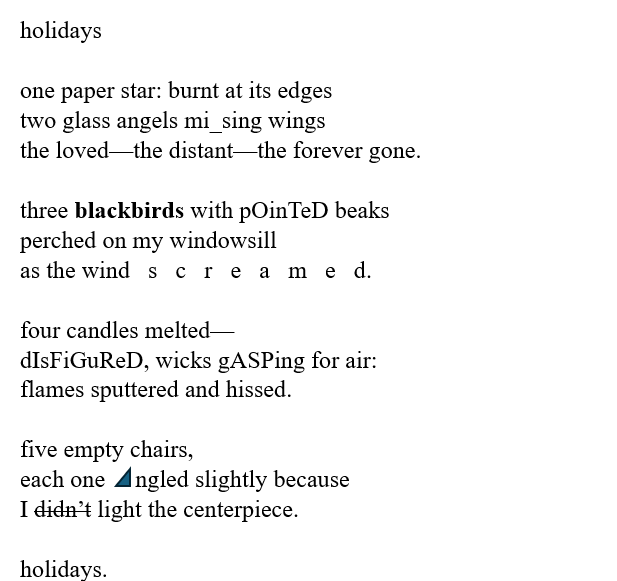 holidays

one paper star: burnt at its edges
two glass angels mi_sing wings
the loved—the distant—the forever gone.

three blackbirds with pOinTeD beaks
perched on my windowsill
as the wind s c r e a m e d.

four candles melted—
dIsFiGuReD, wicks gASPing for air:
flames sputtered and hissed.

five empty chairs,
each one ngled slightly because
I didn't light the centerpiece.

holidays.